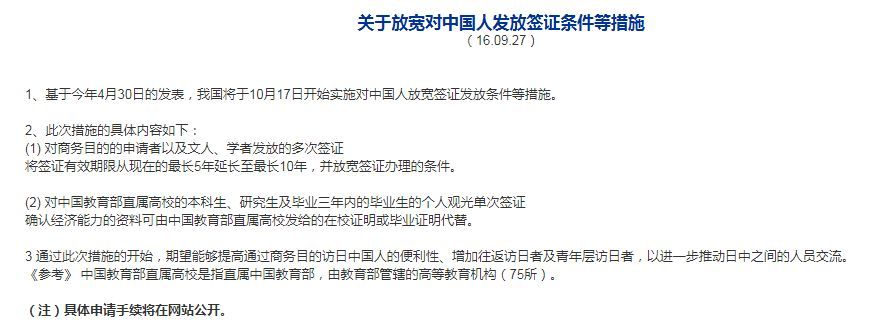 关于放宽对中国人发放签证条件等措施
（16.09.27）

1、基于今年4月30日的发表，我国将于10月17日开始实施对中国人放宽签证发放条件等措施。

2、此次措施的具体内容如下：
(1) 对商务目的的申请者以及文人、学者发放的多次签证
将签证有效期限从现在的最长5年延长至最长10年，并放宽签证办理的条件。

(2) 对中国教育部直属高校的本科生、研究生及毕业三年内的毕业生的个人观光单次签证
确认经济能力的资料可由中国教育部直属高校发给的在校证明或毕业证明代替。

3 通过此次措施的开始，期望能够提高通过商务目的访日中国人的便利性、增加往返访日者及青年层访日者，以进一步推动日中之间的人员交流。
《参考》 中国教育部直属高校是指直属中国教育部，由教育部管辖的高等教育机构（75所）。

（注）具体申请手续将在网站公开。